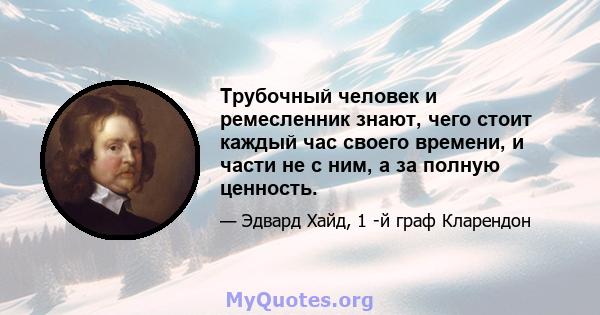 Трубочный человек и ремесленник знают, чего стоит каждый час своего времени, и части не с ним, а за полную ценность.

— Эдвард Хайд, 1 -й граф Кларендон

MyQuotes.org